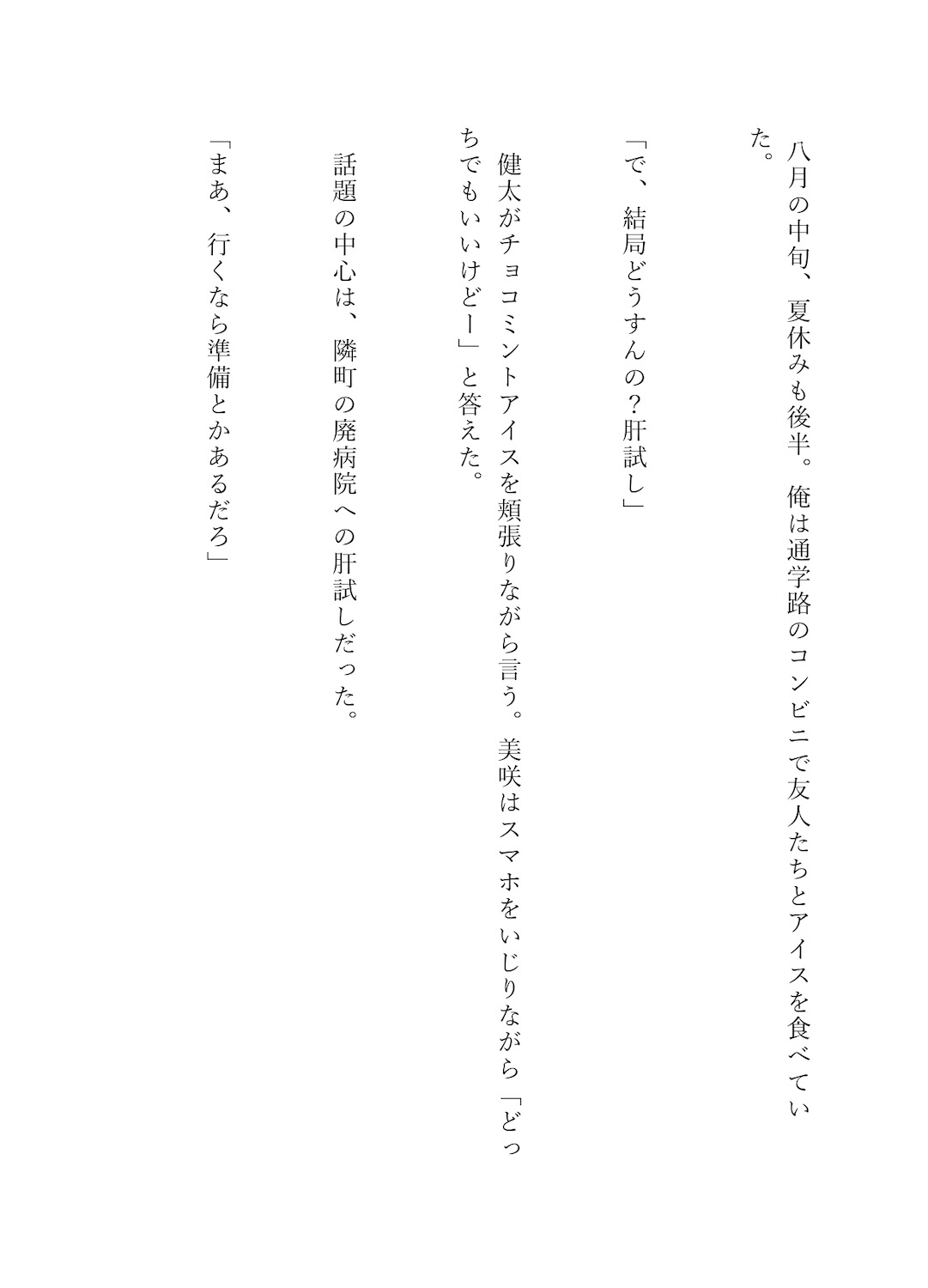 八月の中旬、夏休みも後半。俺は通学路のコンビニで友人たちとアイスを食べていた。

「で、結局どうすんの？肝試し」

健太がチョコミントアイスを頬張りながら言う。美咲はスマホをいじりながら「どっちでもいいけどー」と答えた。

話題の中心は、隣町の廃病院への肝試しだった。

「まあ、行くなら準備とかあるだろ」